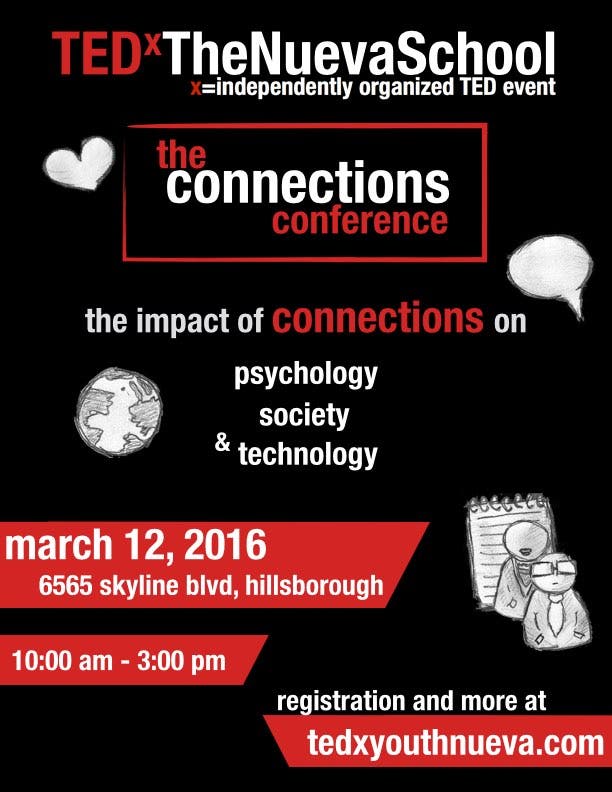 TEDxTheNuevaSchool
x=independently organized TED event

the
connections
conference

the impact of connections on

psychology
society
& technology

march 12, 2016
6565 skyline blvd, hillsborough

10:00 am - 3:00 pm

registration and more at
tedxyouthnueva.com